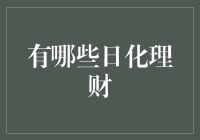 有哪些日化理财